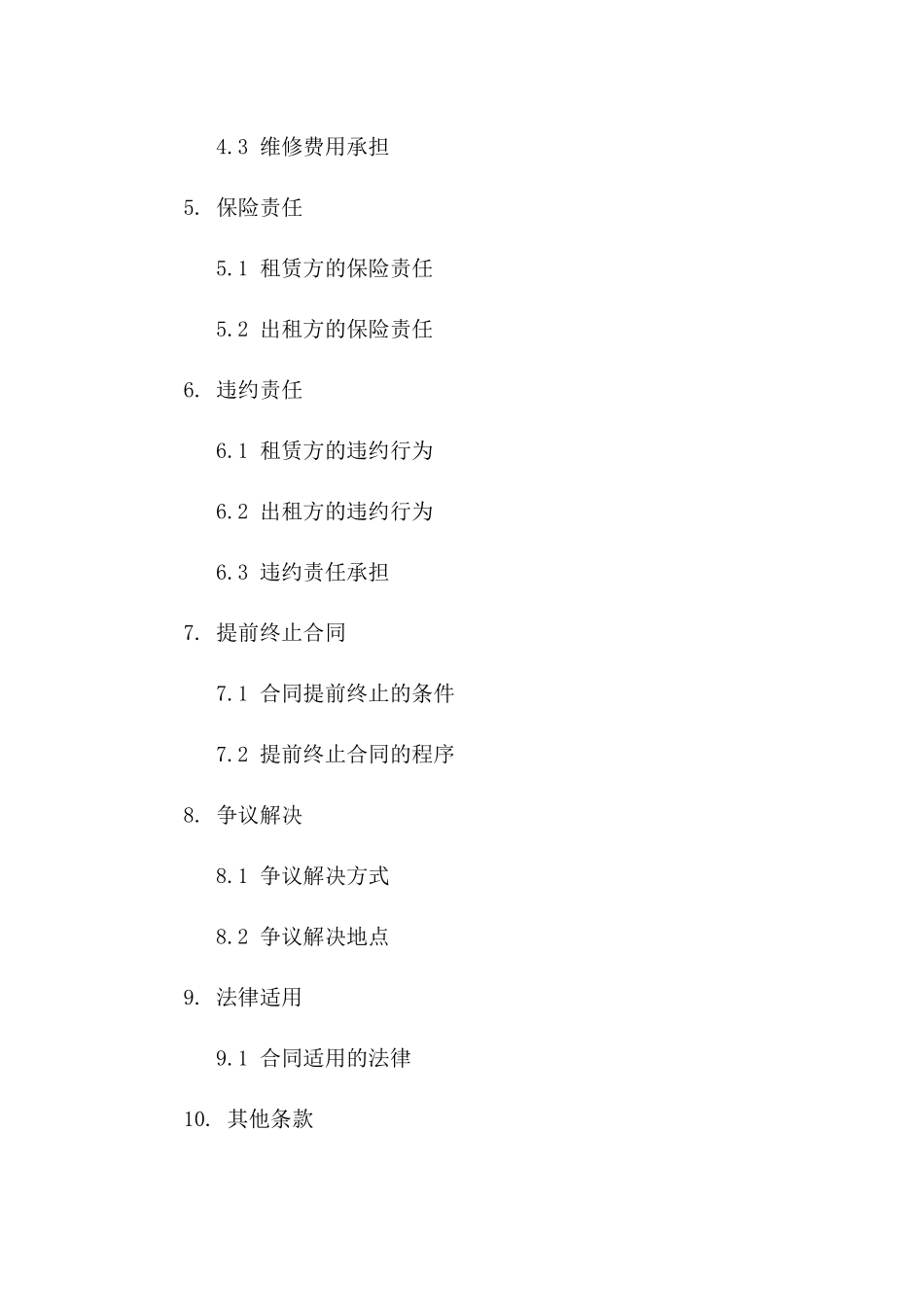 4.3 维修费用承担

5. 保险责任

5.1 租赁方的保险责任

5.2 出租方的保险责任

6. 违约责任

6.1 租赁方的违约行为

6.2 出租方的违约行为

6.3 违约责任承担

7. 提前终止合同

7.1 合同提前终止的条件

7.2 提前终止合同的程序

8. 争议解决

8.1 争议解决方式

8.2 争议解决地点

9. 法律适用

9.1 合同适用的法律

10. 其他条款